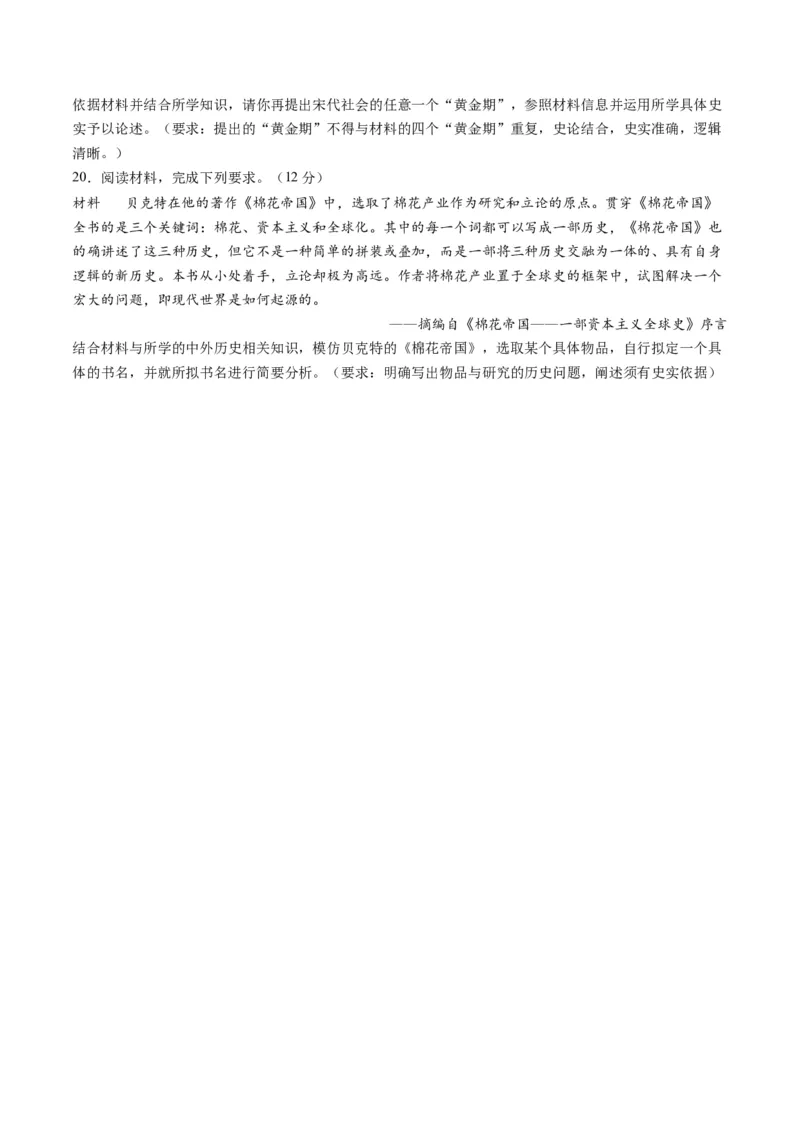 依据材料并结合所学知识，请你再提出宋代社会的任意一个“黄金期”，参照材料信息并运用所学具体史实予以论述。（要求：提出的“黄金期”不得与材料的四个“黄金期”重复，史论结合，史实准确，逻辑清晰。）

20．阅读材料，完成下列要求。（12 分）

材料　贝克特在他的著作《棉花帝国》中，选取了棉花产业作为研究和立论的原点。贯穿《棉花帝国》全书的是三个关键词：棉花、资本主义和全球化。其中的每一个词都可以写成一部历史，《棉花帝国》也的确讲述了这三种历史，但它不是一种简单的拼装或叠加，而是一部将三种历史交融为一体的、具有自身逻辑的新历史。本书从小处着手，立论却极为高远。作者将棉花产业置于全球史的框架中，试图解决一个宏大的问题，即现代世界是如何起源的。

——摘编自《棉花帝国——一部资本主义全球史》序言

结合材料与所学的中外历史相关知识，模仿贝克特的《棉花帝国》，选取某个具体物品，自行拟定一个具体的书名，并就所拟书名进行简要分析。（要求：明确写出物品与研究的历史问题，阐述须有史实依据）